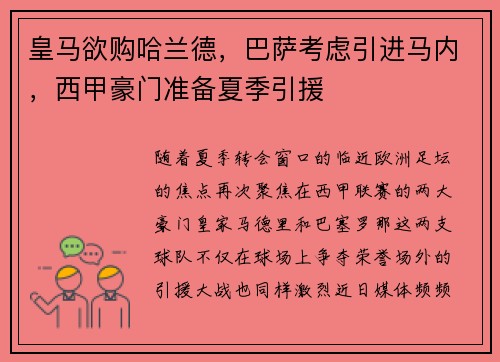 皇马欲购哈兰德，巴萨考虑引进马内，西甲豪门准备夏季引援

随着夏季转会窗口的临近欧洲足坛的焦点再次聚焦在西甲联赛的两大豪门皇家马德里和巴塞罗那这两支球队不仅在球场上争夺荣誉场外的引援大战也同样激烈近日媒体频频